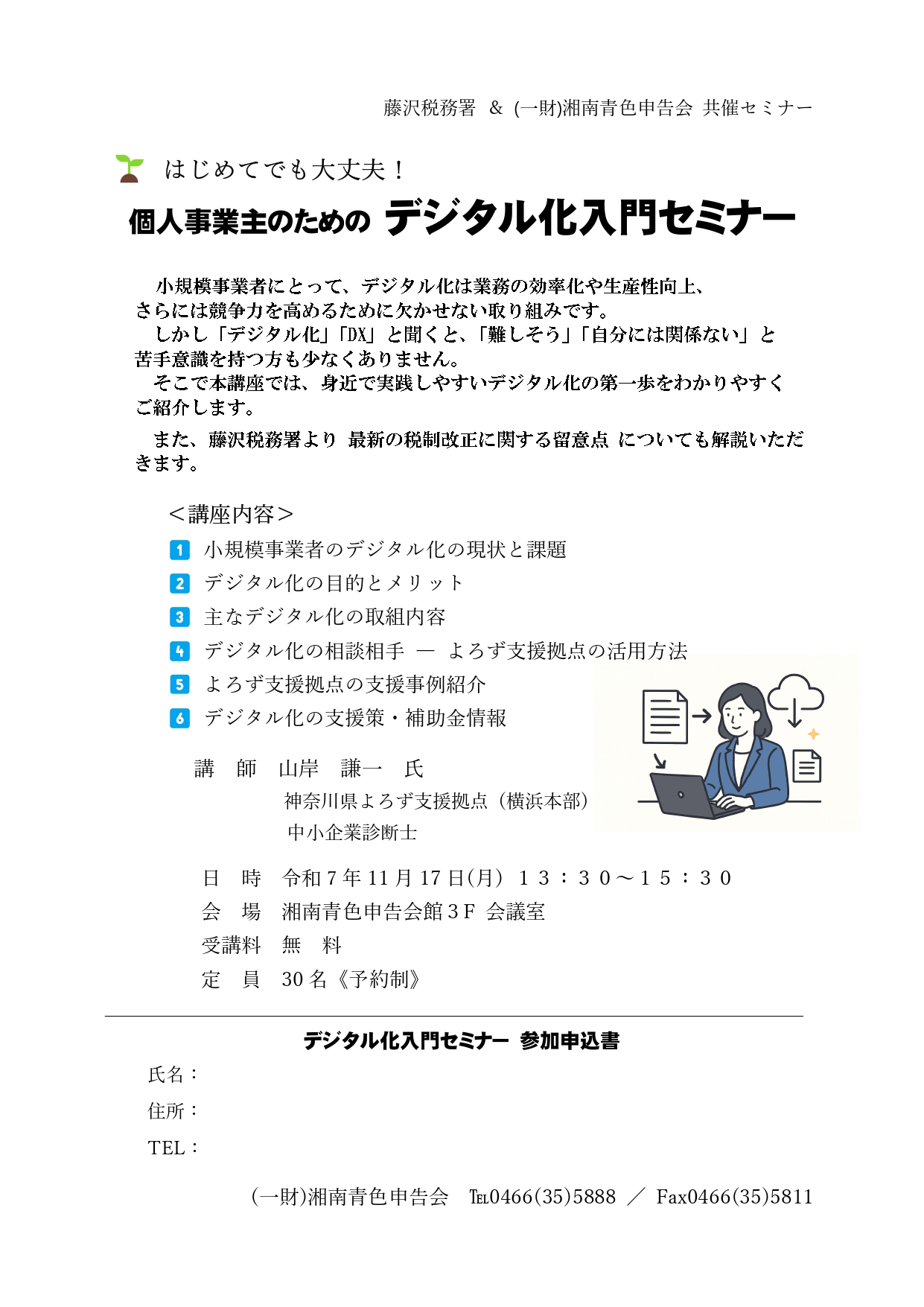 藤沢税務署 ＆ (一財)湘南青色申告会 共催セミナー

はじめてでも大丈夫！

個人事業主のための デジタル化入門セミナー

小規模事業者にとって、デジタル化は業務の効率化や生産性向上、さらには競争力を高めるために欠かせない取り組みです。
しかし「デジタル化」「DX」と聞くと、「難しそう」「自分には関係ない」と苦手意識を持つ方も少なくありません。
そこで本講座では、身近で実践しやすいデジタル化の第一歩をわかりやすくご紹介します。

また、藤沢税務署より 最新の税制改正に関する留意点 についても解説いただきます。

＜講座内容＞
1 小規模事業者のデジタル化の現状と課題
2 デジタル化の目的とメリット
3 主なデジタル化の取組内容
4 デジタル化の相談相手 ― よろず支援拠点の活用方法
5 よろず支援拠点の支援事例紹介
6 デジタル化の支援策・補助金情報

講　師　山岸　謙一　氏
神奈川県よろず支援拠点（横浜本部）
中小企業診断士

日　時　令和７年 11 月 17 日(月) １３：３０～１５：３０
会　場　湘南青色申告会館３Ｆ 会議室
受講料　無　料
定　員　30 名《予約制》

デジタル化入門セミナー 参加申込書

氏名：

住所：

TEL：

(一財)湘南青色申告会　℡0466(35)5888 ／ Fax0466(35)5811